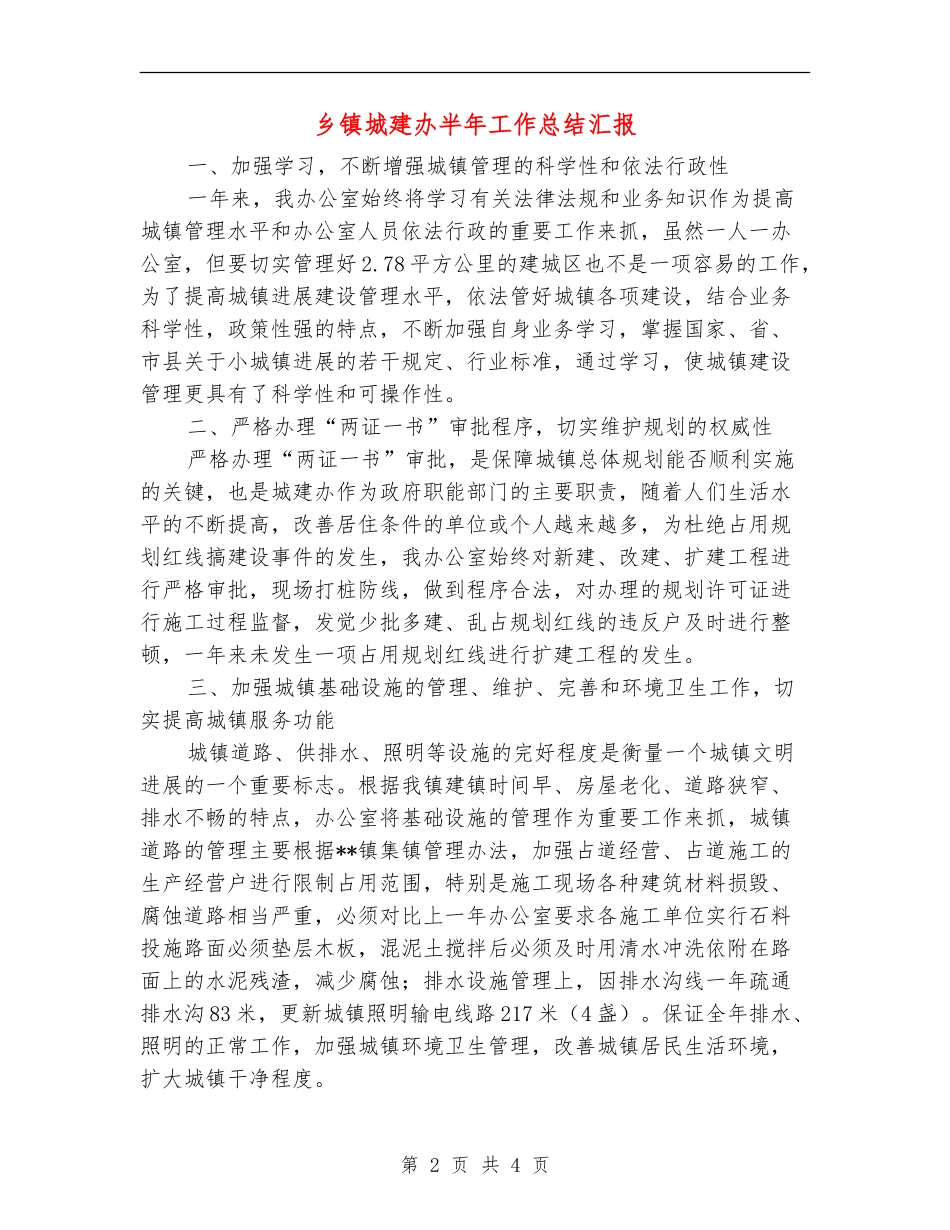 乡镇城建办半年工作总结汇报

一、加强学习，不断增强城镇管理的科学性和依法行政性

一年来，我办公室始终将学习有关法律法规和业务知识作为提高城镇管理水平和办公室人员依法行政的重要工作来抓，虽然一人一办公室，但要切实管理好2.78平方公里的建城区也不是一项容易的工作，为了提高城镇进展建设管理水平，依法管好城镇各项建设，结合业务科学性，政策性强的特点，不断加强自身业务学习，掌握国家、省、市县关于小城镇进展的若干规定、行业标准，通过学习，使城镇建设管理更具有了科学性和可操作性。

二、严格办理“两证一书”审批程序，切实维护规划的权威性

严格办理“两证一书”审批，是保障城镇总体规划能否顺利实施的关键，也是城建办作为政府职能部门的主要职责，随着人们生活水平的不断提高，改善居住条件的单位或个人越来越多，为杜绝占用规划红线搞建设事件的发生，我办公室始终对新建、改建、扩建工程进行严格审批，现场打桩防线，做到程序合法，对办理的规划许可证进行施工过程监督，发觉少批多建、乱占规划红线的违反户及时进行整顿，一年来未发生一项占用规划红线进行扩建工程的发生。

三、加强城镇基础设施的管理、维护、完善和环境卫生工作，切实提高城镇服务功能

城镇道路、供排水、照明等设施的完好程度是衡量一个城镇文明进展的一个重要标志。根据我镇建镇时间早、房屋老化、道路狭窄、排水不畅的特点，办公室将基础设施的管理作为重要工作来抓，城镇道路的管理主要根据**镇集镇管理办法，加强占道经营、占道施工的生产经营户进行限制占用范围，特别是施工现场各种建筑材料损毁、腐蚀道路相当严重，必须对比上一年办公室要求各施工单位实行石料投施路面必须垫层木板，混泥土搅拌后必须及时用清水冲洗依附在路面上的水泥残渣，减少腐蚀；排水设施管理上，因排水沟线一年疏通排水沟83米，更新城镇照明输电线路217米（4盏）。保证全年排水、照明的正常工作，加强城镇环境卫生管理，改善城镇居民生活环境，扩大城镇干净程度。

第 2 页 共 4 页